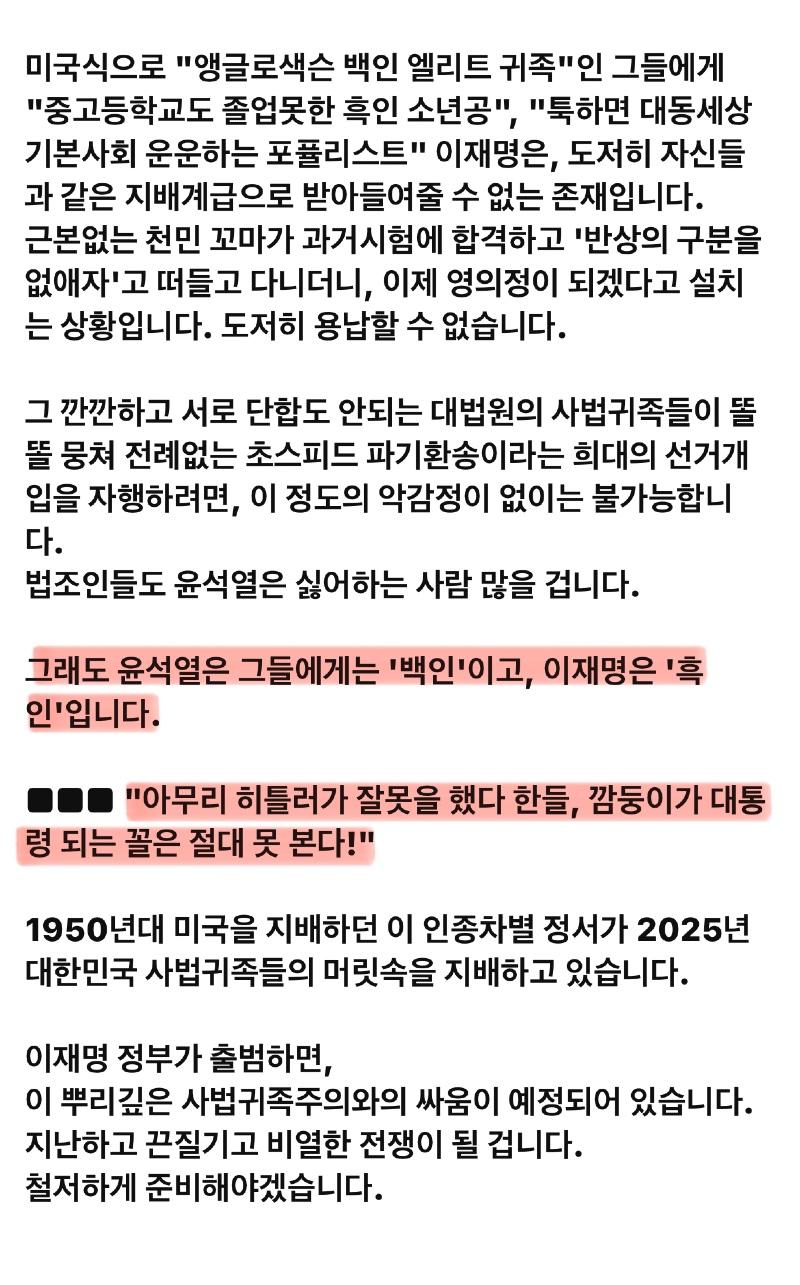 미국식으로 "앵글로색슨 백인 엘리트 귀족"인 그들에게 "중고등학교도 졸업못한 흑인 소년공", "툭하면 대동세상 기본사회 운운하는 포퓰리스트" 이재명은, 도저히 자신들과 같은 지배계급으로 받아들여줄 수 없는 존재입니다.
근본없는 천민 꼬마가 과거시험에 합격하고 '반상의 구분을 없애자'고 떠들고 다니더니, 이제 영의정이 되겠다고 설치는 상황입니다. 도저히 용납할 수 없습니다.

그 깐깐하고 서로 단합도 안되는 대법원의 사법귀족들이 똘똘 뭉쳐 전례없는 초스피드 파기환송이라는 희대의 선거개입을 자행하려면, 이 정도의 악감정이 없이는 불가능합니다.
법조인들도 윤석열은 싫어하는 사람 많을 겁니다.

그래도 윤석열은 그들에게는 '백인'이고, 이재명은 '흑인'입니다.

■■■ "아무리 히틀러가 잘못을 했다 한들, 깜둥이가 대통령 되는 꼴은 절대 못 본다!"

1950년대 미국을 지배하던 이 인종차별 정서가 2025년 대한민국 사법귀족들의 머릿속을 지배하고 있습니다.

이재명 정부가 출범하면,
이 뿌리깊은 사법귀족주의와의 싸움이 예정되어 있습니다.
지난하고 끈질기고 비열한 전쟁이 될 겁니다.
철저하게 준비해야겠습니다.